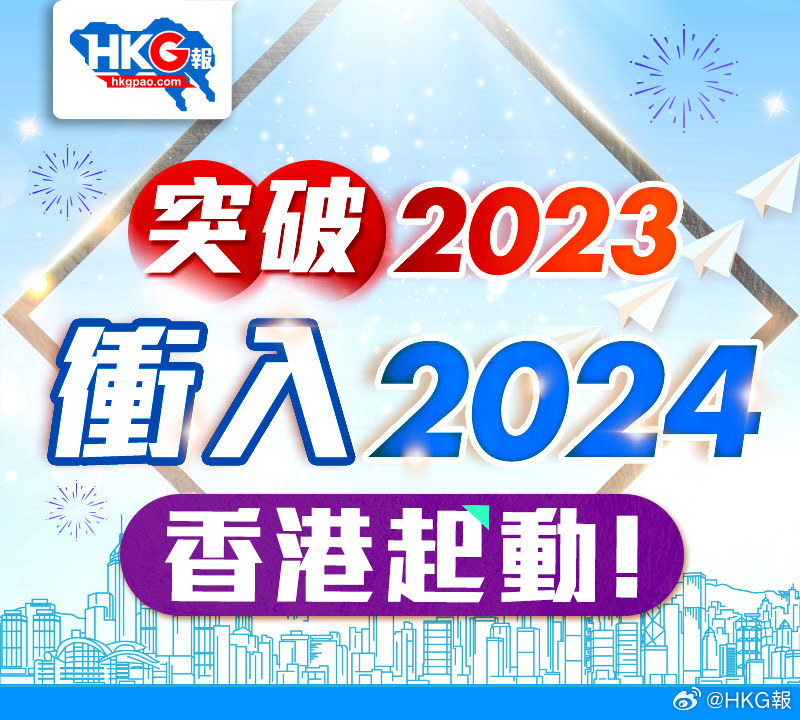 HKG報
hkgpao.com

突破2023
衝入2024
香港起動!

@HKG報